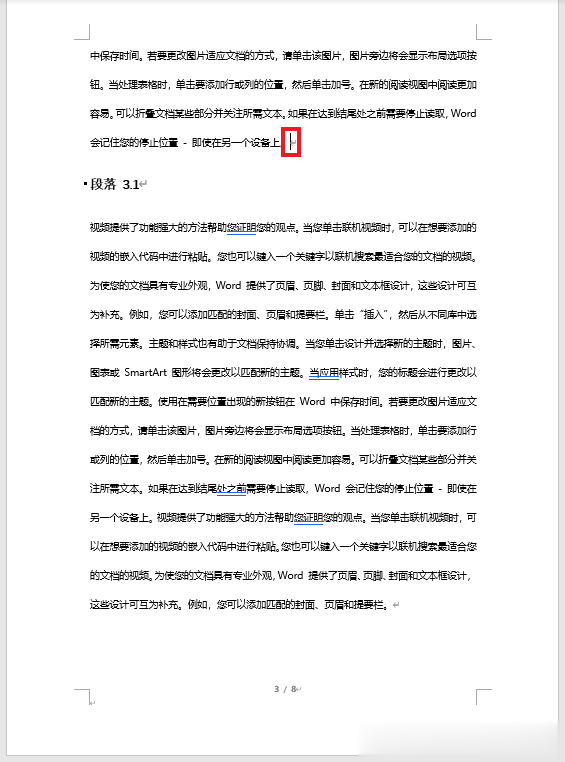 中保存时间。若要更改图片适应文档的方式，请单击该图片，图片旁边将会显示布局选项按钮。当处理表格时，单击要添加行或列的位置，然后单击加号。在新的阅读视图中阅读更加容易。可以折叠文档某些部分并关注所需文本。如果在达到结尾处之前需要停止读取，Word 会记住您的停止位置 - 即使在另一个设备上。

段落 3.1

视频提供了功能强大的方法帮助您证明您的观点。当您单击联机视频时，可以在想要添加的视频的嵌入代码中进行粘贴。您也可以键入一个关键字以联机搜索最适合您的文档的视频。为使您的文档具有专业外观，Word 提供了页眉、页脚、封面和文本框设计，这些设计可互为补充。例如，您可以添加匹配的封面、页眉和提要栏。单击"插入"，然后从不同库中选择所需元素。主题和样式也有助于文档保持协调。当您单击设计并选择新的主题时，图片、图表或 SmartArt 图形将会更改以匹配新的主题。当应用样式时，您的标题会进行更改以匹配新的主题。使用在需要位置出现的新按钮在 Word 中保存时间。若要更改图片适应文档的方式，请单击该图片，图片旁边将会显示布局选项按钮。当处理表格时，单击要添加行或列的位置，然后单击加号。在新的阅读视图中阅读更加容易。可以折叠文档某些部分并关注所需文本。如果在达到结尾处之前需要停止读取，Word 会记住您的停止位置 - 即使在另一个设备上。视频提供了功能强大的方法帮助您证明您的观点。当您单击联机视频时，可以在想要添加的视频的嵌入代码中进行粘贴。您也可以键入一个关键字以联机搜索最适合您的文档的视频。为使您的文档具有专业外观，Word 提供了页眉、页脚、封面和文本框设计，这些设计可互为补充。例如，您可以添加匹配的封面、页眉和提要栏。

3 / 8